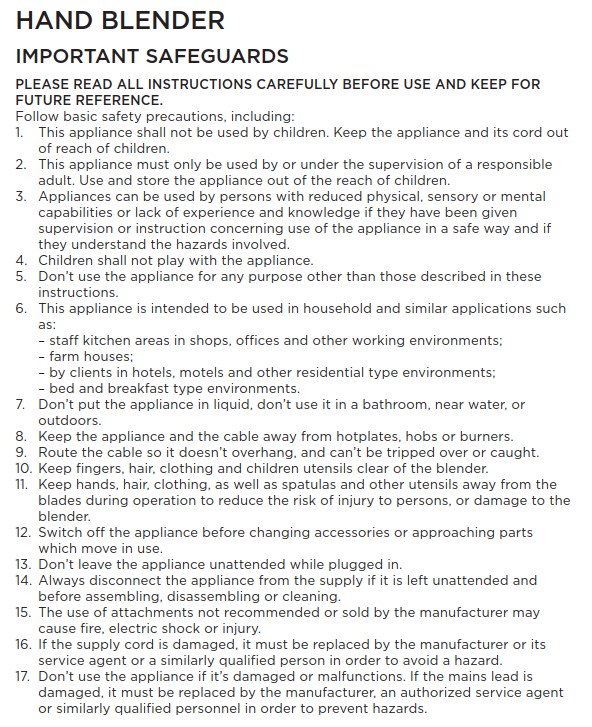 HAND BLENDER

IMPORTANT SAFEGUARDS

PLEASE READ ALL INSTRUCTIONS CAREFULLY BEFORE USE AND KEEP FOR FUTURE REFERENCE.

Follow basic safety precautions, including:
1. This appliance shall not be used by children. Keep the appliance and its cord out of reach of children.
2. This appliance must only be used by or under the supervision of a responsible adult. Use and store the appliance out of the reach of children.
3. Appliances can be used by persons with reduced physical, sensory or mental capabilities or lack of experience and knowledge if they have been given supervision or instruction concerning use of the appliance in a safe way and if they understand the hazards involved.
4. Children shall not play with the appliance.
5. Don't use the appliance for any purpose other than those described in these instructions.
6. This appliance is intended to be used in household and similar applications such as:
– staff kitchen areas in shops, offices and other working environments;
– farm houses;
– by clients in hotels, motels and other residential type environments;
– bed and breakfast type environments.
7. Don't put the appliance in liquid, don't use it in a bathroom, near water, or outdoors.
8. Keep the appliance and the cable away from hotplates, hobs or burners.
9. Route the cable so it doesn't overhang, and can't be tripped over or caught.
10. Keep fingers, hair, clothing and children utensils clear of the blender.
11. Keep hands, hair, clothing, as well as spatulas and other utensils away from the blades during operation to reduce the risk of injury to persons, or damage to the blender.
12. Switch off the appliance before changing accessories or approaching parts which move in use.
13. Don't leave the appliance unattended while plugged in.
14. Always disconnect the appliance from the supply if it is left unattended and before assembling, disassembling or cleaning.
15. The use of attachments not recommended or sold by the manufacturer may cause fire, electric shock or injury.
16. If the supply cord is damaged, it must be replaced by the manufacturer or its service agent or a similarly qualified person in order to avoid a hazard.
17. Don't use the appliance if it's damaged or malfunctions. If the mains lead is damaged, it must be replaced by the manufacturer, an authorized service agent or similarly qualified personnel in order to prevent hazards.